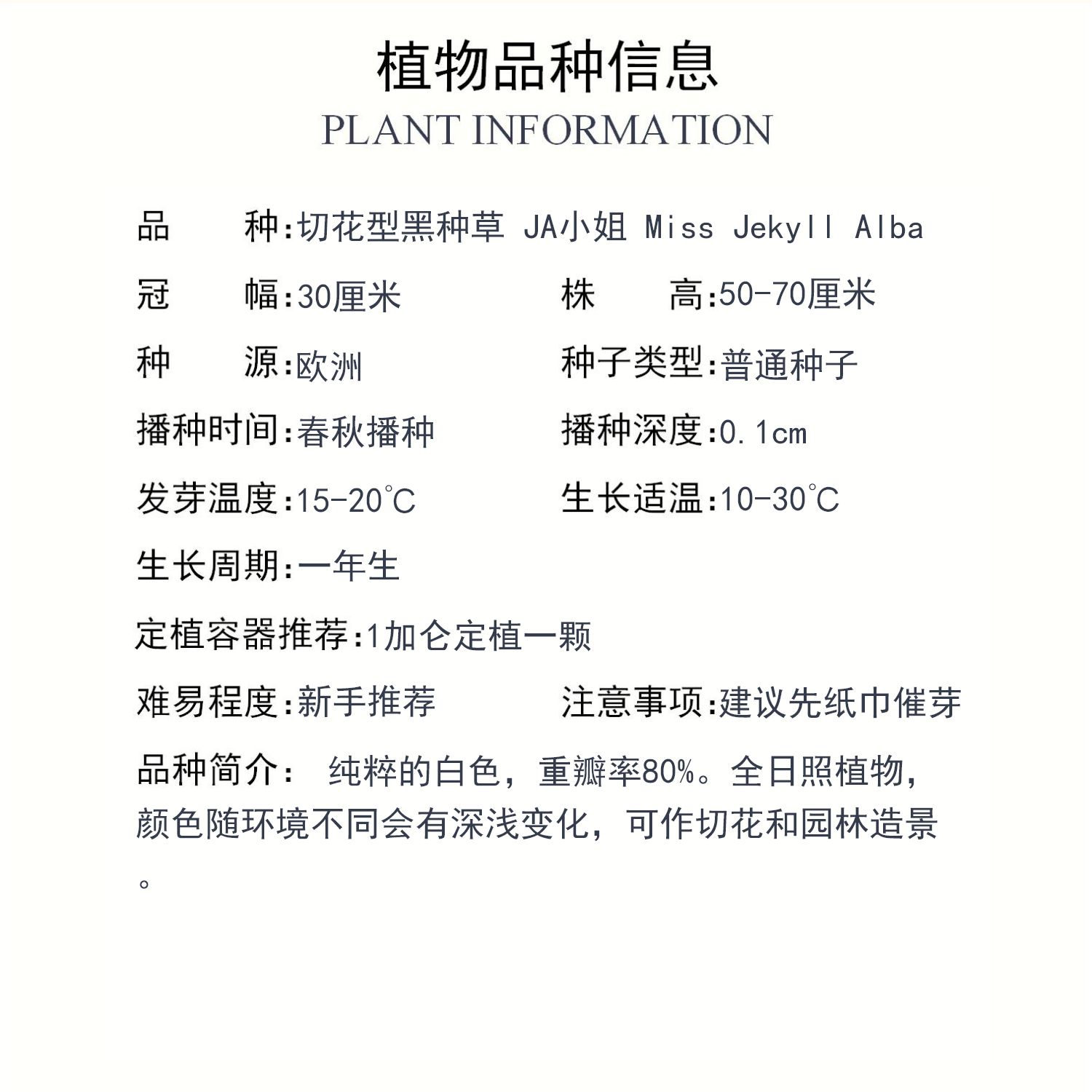 植物品种信息

PLANT INFORMATION

品　　种:切花型黑种草 JA小姐 Miss Jekyll Alba

冠　　幅:30厘米　　株　　高:50-70厘米

种　　源:欧洲　　种子类型:普通种子

播种时间:春秋播种　　播种深度:0.1cm

发芽温度:15-20℃　　生长适温:10-30℃

生长周期:一年生

定植容器推荐:1加仑定植一颗

难易程度:新手推荐　　注意事项:建议先纸巾催芽

品种简介: 纯粹的白色，重瓣率80%。全日照植物，颜色随环境不同会有深浅变化，可作切花和园林造景。